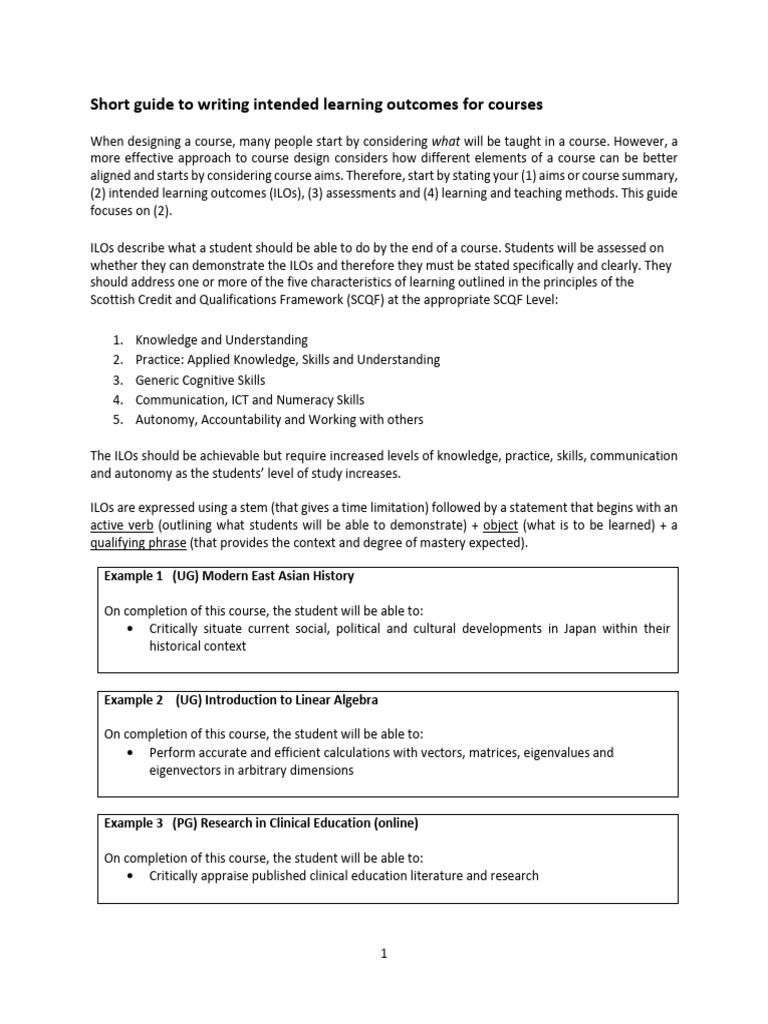 Short guide to writing intended learning outcomes for courses

When designing a course, many people start by considering what will be taught in a course. However, a more effective approach to course design considers how different elements of a course can be better aligned and starts by considering course aims. Therefore, start by stating your (1) aims or course summary, (2) intended learning outcomes (ILOs), (3) assessments and (4) learning and teaching methods. This guide focuses on (2).

ILOs describe what a student should be able to do by the end of a course. Students will be assessed on whether they can demonstrate the ILOs and therefore they must be stated specifically and clearly. They should address one or more of the five characteristics of learning outlined in the principles of the Scottish Credit and Qualifications Framework (SCQF) at the appropriate SCQF Level:

1. Knowledge and Understanding
2. Practice: Applied Knowledge, Skills and Understanding
3. Generic Cognitive Skills
4. Communication, ICT and Numeracy Skills
5. Autonomy, Accountability and Working with others

The ILOs should be achievable but require increased levels of knowledge, practice, skills, communication and autonomy as the students' level of study increases.

ILOs are expressed using a stem (that gives a time limitation) followed by a statement that begins with an active verb (outlining what students will be able to demonstrate) + object (what is to be learned) + a qualifying phrase (that provides the context and degree of mastery expected).

Example 1 (UG) Modern East Asian History

On completion of this course, the student will be able to:
• Critically situate current social, political and cultural developments in Japan within their historical context

Example 2 (UG) Introduction to Linear Algebra

On completion of this course, the student will be able to:
• Perform accurate and efficient calculations with vectors, matrices, eigenvalues and eigenvectors in arbitrary dimensions

Example 3 (PG) Research in Clinical Education (online)

On completion of this course, the student will be able to:
• Critically appraise published clinical education literature and research

1